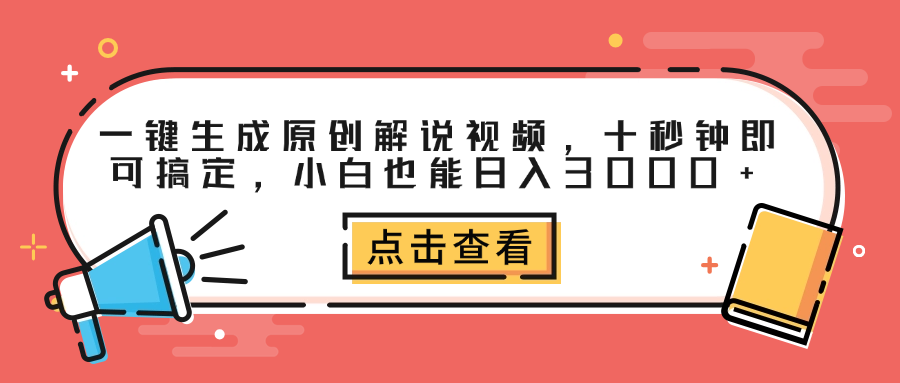 一键生成原创解说视频，十秒钟即可搞定，小白也能日入3000+

点击查看